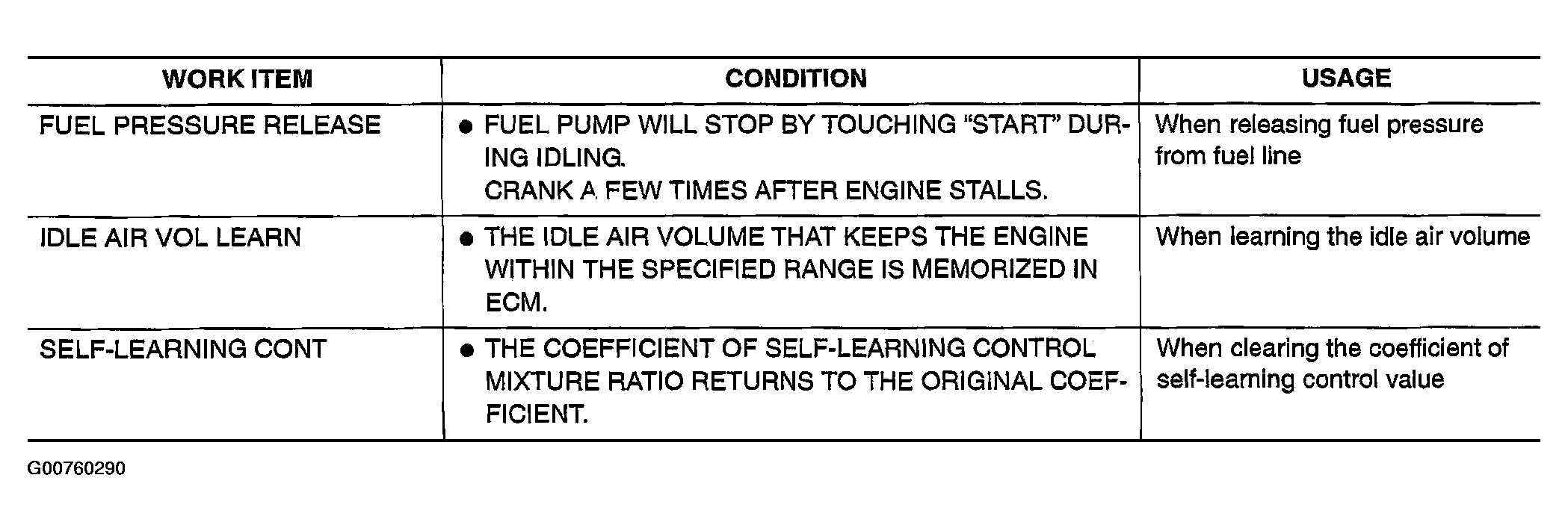 | WORK ITEM | CONDITION | USAGE |
|---|---|---|
| FUEL PRESSURE RELEASE | • FUEL PUMP WILL STOP BY TOUCHING "START" DURING IDLING. CRANK A FEW TIMES AFTER ENGINE STALLS. | When releasing fuel pressure from fuel line |
| IDLE AIR VOL LEARN | • THE IDLE AIR VOLUME THAT KEEPS THE ENGINE WITHIN THE SPECIFIED RANGE IS MEMORIZED IN ECM. | When learning the idle air volume |
| SELF-LEARNING CONT | • THE COEFFICIENT OF SELF-LEARNING CONTROL MIXTURE RATIO RETURNS TO THE ORIGINAL COEFFICIENT. | When clearing the coefficient of self-learning control value |

G00760290